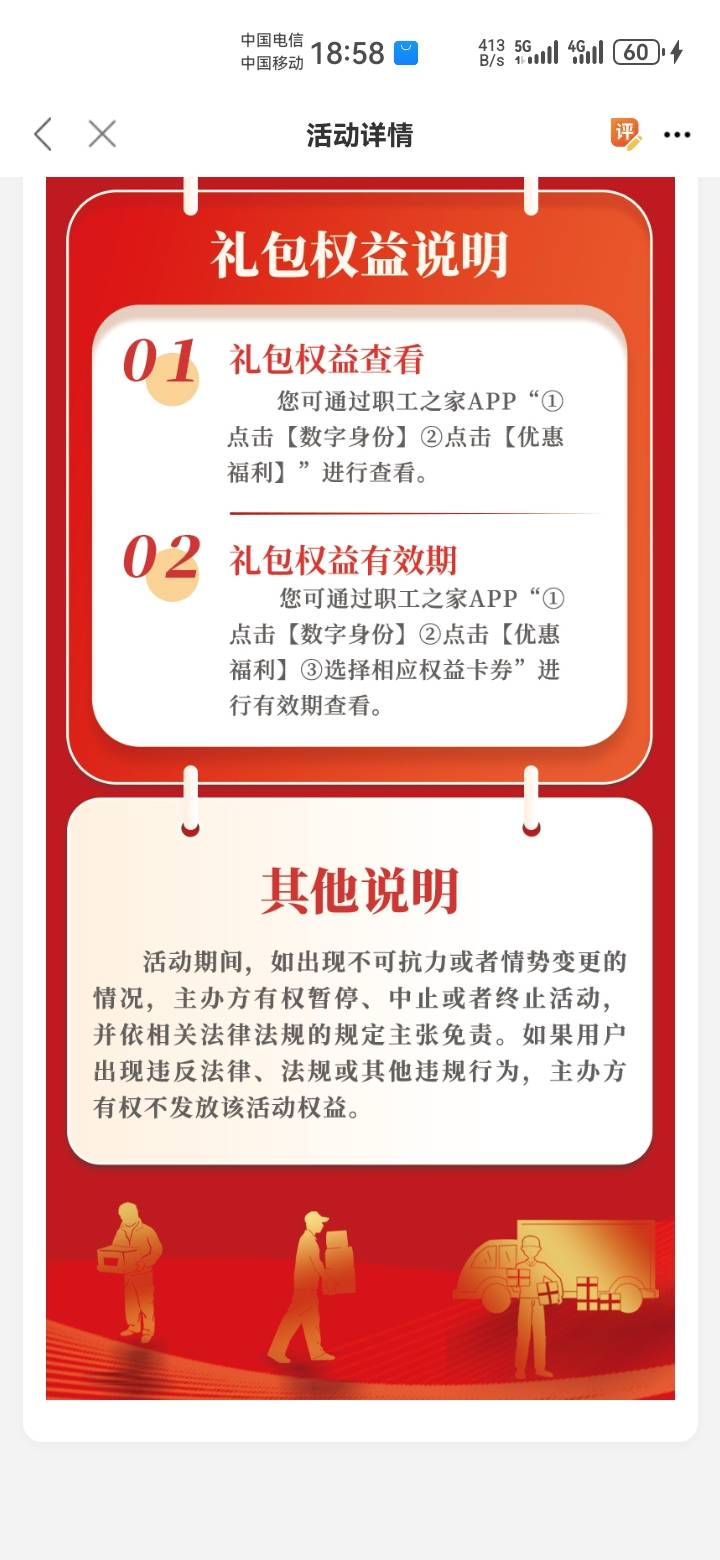 中国电信
中国移动 18:58

413 B/s 5G 4G 60

活动详情

评

礼包权益说明

01 礼包权益查看

您可通过职工之家APP“①点击【数字身份】②点击【优惠福利】”进行查看。

02 礼包权益有效期

您可通过职工之家APP“①点击【数字身份】②点击【优惠福利】③选择相应权益卡券”进行有效期查看。

其他说明

活动期间，如出现不可抗力或者情势变更的情况，主办方有权暂停、中止或者终止活动，并依相关法律法规的规定主张免责。如果用户出现违反法律、法规或其他违规行为，主办方有权不发放该活动权益。